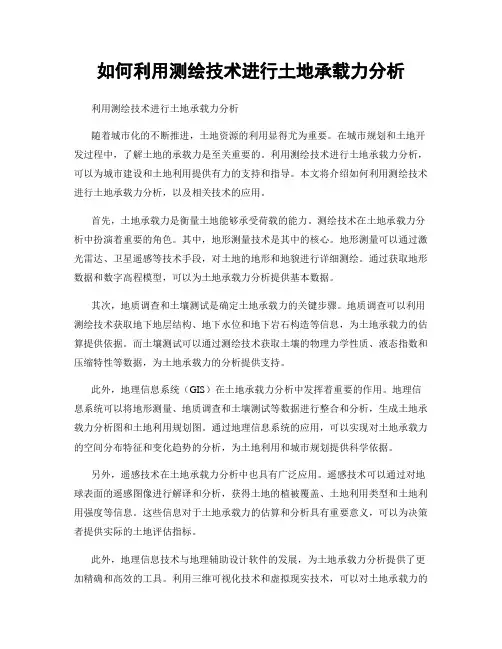 如何利用测绘技术进行土地承载力分析

利用测绘技术进行土地承载力分析

随着城市化的不断推进，土地资源的利用显得尤为重要。在城市规划和土地开发过程中，了解土地的承载力是至关重要的。利用测绘技术进行土地承载力分析，可以为城市建设和土地利用提供有力的支持和指导。本文将介绍如何利用测绘技术进行土地承载力分析，以及相关技术的应用。

首先，土地承载力是衡量土地能够承受荷载的能力。测绘技术在土地承载力分析中扮演着重要的角色。其中，地形测量技术是其中的核心。地形测量可以通过激光雷达、卫星遥感等技术手段，对土地的地形和地貌进行详细测绘。通过获取地形数据和数字高程模型，可以为土地承载力分析提供基本数据。

其次，地质调查和土壤测试是确定土地承载力的关键步骤。地质调查可以利用测绘技术获取地下地层结构、地下水位和地下岩石构造等信息，为土地承载力的估算提供依据。而土壤测试可以通过测绘技术获取土壤的物理力学性质、液态指数和压缩特性等数据，为土地承载力的分析提供支持。

此外，地理信息系统（GIS）在土地承载力分析中发挥着重要的作用。地理信息系统可以将地形测量、地质调查和土壤测试等数据进行整合和分析，生成土地承载力分析图和土地利用规划图。通过地理信息系统的应用，可以实现对土地承载力的空间分布特征和变化趋势的分析，为土地利用和城市规划提供科学依据。

另外，遥感技术在土地承载力分析中也具有广泛应用。遥感技术可以通过对地球表面的遥感图像进行解译和分析，获得土地的植被覆盖、土地利用类型和土地利用强度等信息。这些信息对于土地承载力的估算和分析具有重要意义，可以为决策者提供实际的土地评估指标。

此外，地理信息技术与地理辅助设计软件的发展，为土地承载力分析提供了更加精确和高效的工具。利用三维可视化技术和虚拟现实技术，可以对土地承载力的